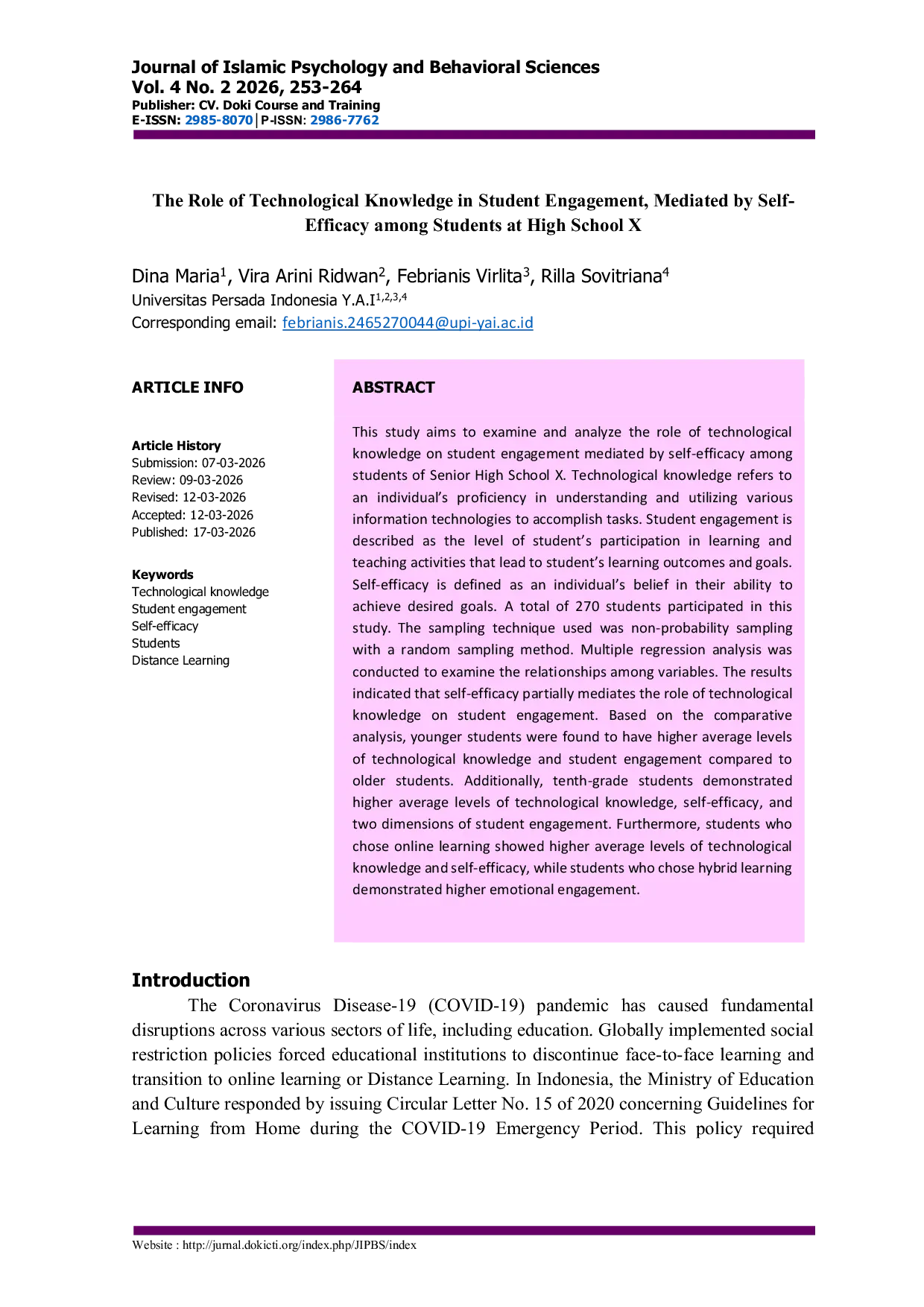 Journal of Islamic Psychology and Behavioral Sciences
Vol. 4 No. 2 2026, 253-264
Publisher: CV. Doki Course and Training
E-ISSN: 2985-8070 | P-ISSN: 2986-7762

The Role of Technological Knowledge in Student Engagement, Mediated by Self-Efficacy among Students at High School X

Dina Maria$^1$, Vira Arini Ridwan$^2$, Febrianis Virlita$^3$, Rilla Sovitriana$^4$
Universitas Persada Indonesia Y.A.I$^{1,2,3,4}$
Corresponding email: febrianis.2465270044@upi-yai.ac.id

ARTICLE INFO

Article History
Submission: 07-03-2026
Review: 09-03-2026
Revised: 12-03-2026
Accepted: 12-03-2026
Published: 17-03-2026

Keywords
Technological knowledge
Student engagement
Self-efficacy
Students
Distance Learning

ABSTRACT

This study aims to examine and analyze the role of technological knowledge on student engagement mediated by self-efficacy among students of Senior High School X. Technological knowledge refers to an individual's proficiency in understanding and utilizing various information technologies to accomplish tasks. Student engagement is described as the level of student's participation in learning and teaching activities that lead to student's learning outcomes and goals. Self-efficacy is defined as an individual's belief in their ability to achieve desired goals. A total of 270 students participated in this study. The sampling technique used was non-probability sampling with a random sampling method. Multiple regression analysis was conducted to examine the relationships among variables. The results indicated that self-efficacy partially mediates the role of technological knowledge on student engagement. Based on the comparative analysis, younger students were found to have higher average levels of technological knowledge and student engagement compared to older students. Additionally, tenth-grade students demonstrated higher average levels of technological knowledge, self-efficacy, and two dimensions of student engagement. Furthermore, students who chose online learning showed higher average levels of technological knowledge and self-efficacy, while students who chose hybrid learning demonstrated higher emotional engagement.

Introduction
The Coronavirus Disease-19 (COVID-19) pandemic has caused fundamental disruptions across various sectors of life, including education. Globally implemented social restriction policies forced educational institutions to discontinue face-to-face learning and transition to online learning or Distance Learning. In Indonesia, the Ministry of Education and Culture responded by issuing Circular Letter No. 15 of 2020 concerning Guidelines for Learning from Home during the COVID-19 Emergency Period. This policy required

Website : http://jurnal.dokicti.org/index.php/JIPBS/index